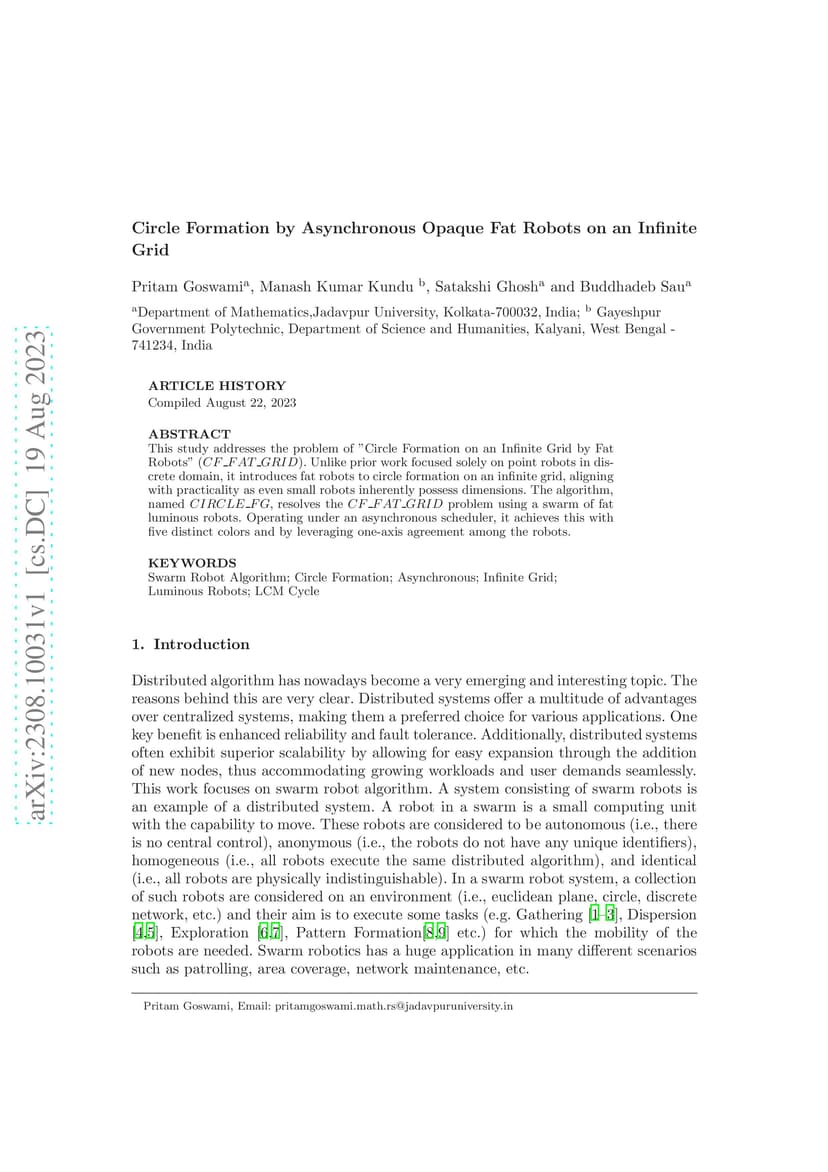 arXiv:2308.10031v1 [cs.DC] 19 Aug 2023

Circle Formation by Asynchronous Opaque Fat Robots on an Infinite Grid

Pritam Goswami$^a$, Manash Kumar Kundu $^b$, Satakshi Ghosh$^a$ and Buddhadeb Sau$^a$

$^a$Department of Mathematics,Jadavpur University, Kolkata-700032, India; $^b$ Gayeshpur Government Polytechnic, Department of Science and Humanities, Kalyani, West Bengal - 741234, India

ARTICLE HISTORY
Compiled August 22, 2023

ABSTRACT
This study addresses the problem of "Circle Formation on an Infinite Grid by Fat Robots" ($CF\_FAT\_GRID$). Unlike prior work focused solely on point robots in discrete domain, it introduces fat robots to circle formation on an infinite grid, aligning with practicality as even small robots inherently possess dimensions. The algorithm, named $CIRCLE\_FG$, resolves the $CF\_FAT\_GRID$ problem using a swarm of fat luminous robots. Operating under an asynchronous scheduler, it achieves this with five distinct colors and by leveraging one-axis agreement among the robots.

KEYWORDS
Swarm Robot Algorithm; Circle Formation; Asynchronous; Infinite Grid; Luminous Robots; LCM Cycle

1. Introduction

Distributed algorithm has nowadays become a very emerging and interesting topic. The reasons behind this are very clear. Distributed systems offer a multitude of advantages over centralized systems, making them a preferred choice for various applications. One key benefit is enhanced reliability and fault tolerance. Additionally, distributed systems often exhibit superior scalability by allowing for easy expansion through the addition of new nodes, thus accommodating growing workloads and user demands seamlessly. This work focuses on swarm robot algorithm. A system consisting of swarm robots is an example of a distributed system. A robot in a swarm is a small computing unit with the capability to move. These robots are considered to be autonomous (i.e., there is no central control), anonymous (i.e., the robots do not have any unique identifiers), homogeneous (i.e., all robots execute the same distributed algorithm), and identical (i.e., all robots are physically indistinguishable). In a swarm robot system, a collection of such robots are considered on an environment (i.e., euclidean plane, circle, discrete network, etc.) and their aim is to execute some tasks (e.g. Gathering [1–3], Dispersion [4,5], Exploration [6,7], Pattern Formation[8,9] etc.) for which the mobility of the robots are needed. Swarm robotics has a huge application in many different scenarios such as patrolling, area coverage, network maintenance, etc.

Pritam Goswami, Email: pritamgoswami.math.rs@jadavpuruniversity.in